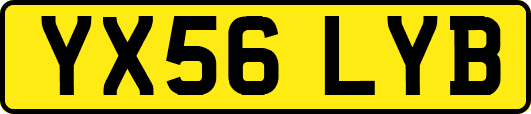 YX56 LYB